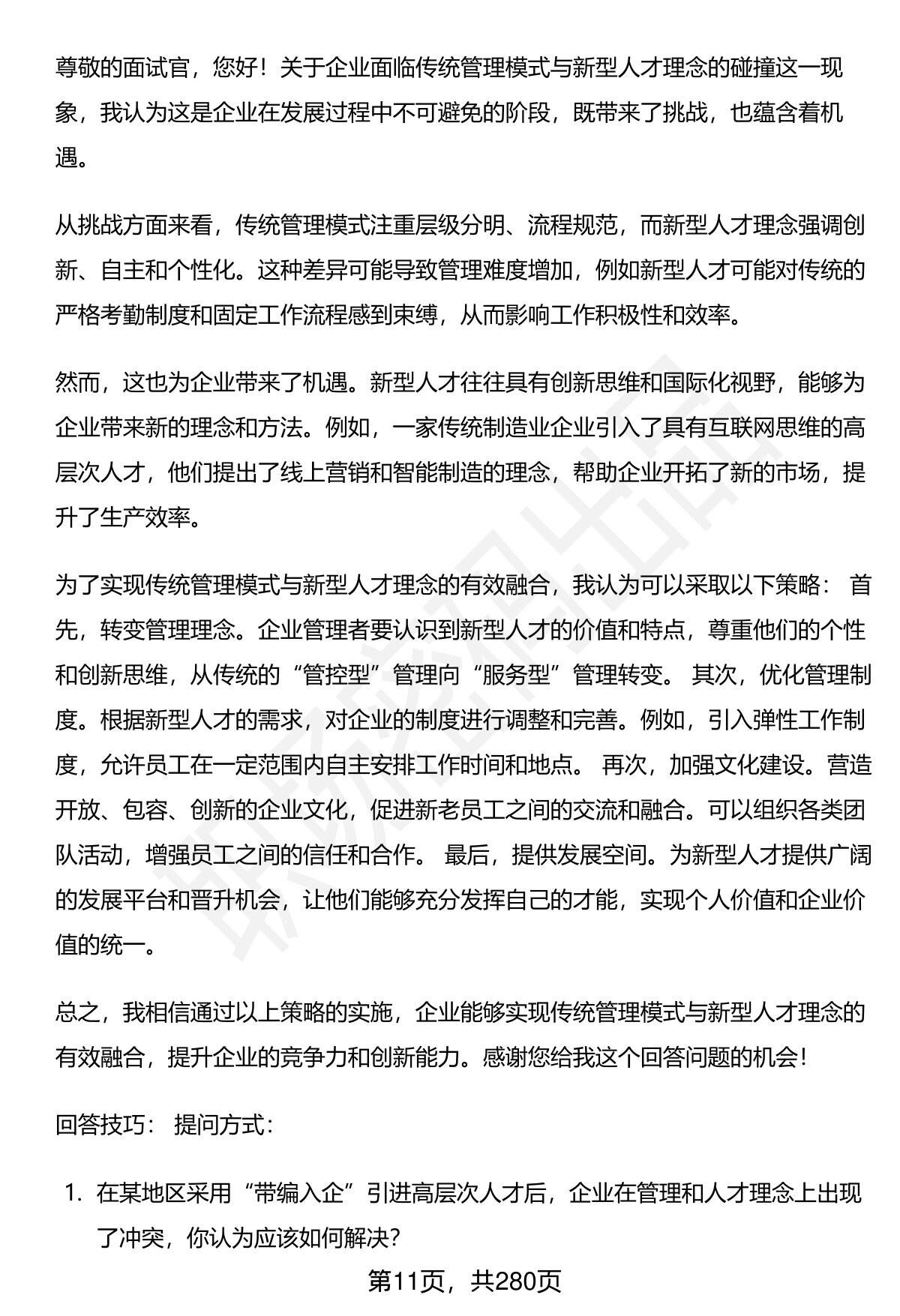 尊敬的面试官，您好！关于企业面临传统管理模式与新型人才理念的碰撞这一现象，我认为这是企业在发展过程中不可避免的阶段，既带来了挑战，也蕴含着机遇。

从挑战方面来看，传统管理模式注重层级分明、流程规范，而新型人才理念强调创新、自主和个性化。这种差异可能导致管理难度增加，例如新型人才可能对传统的严格考勤制度和固定工作流程感到束缚，从而影响工作积极性和效率。

然而，这也为企业带来了机遇。新型人才往往具有创新思维和国际化视野，能够为企业带来新的理念和方法。例如，一家传统制造业企业引入了具有互联网思维的高层次人才，他们提出了线上营销和智能制造的理念，帮助企业开拓了新的市场，提升了生产效率。

为了实现传统管理模式与新型人才理念的有效融合，我认为可以采取以下策略： 首先，转变管理理念。企业管理者要认识到新型人才的价值和特点，尊重他们的个性和创新思维，从传统的“管控型”管理向“服务型”管理转变。 其次，优化管理制度。根据新型人才的需求，对企业的制度进行调整和完善。例如，引入弹性工作制度，允许员工在一定范围内自主安排工作时间和地点。 再次，加强文化建设。营造开放、包容、创新的企业文化，促进新老员工之间的交流和融合。可以组织各类团队活动，增强员工之间的信任和合作。 最后，提供发展空间。为新型人才提供广阔的发展平台和晋升机会，让他们能够充分发挥自己的才能，实现个人价值和企业价值的统一。

总之，我相信通过以上策略的实施，企业能够实现传统管理模式与新型人才理念的有效融合，提升企业的竞争力和创新能力。感谢您给我这个回答问题的机会！

回答技巧： 提问方式：

1. 在某地区采用“带编入企”引进高层次人才后，企业在管理和人才理念上出现了冲突，你认为应该如何解决？

第11页，共280页